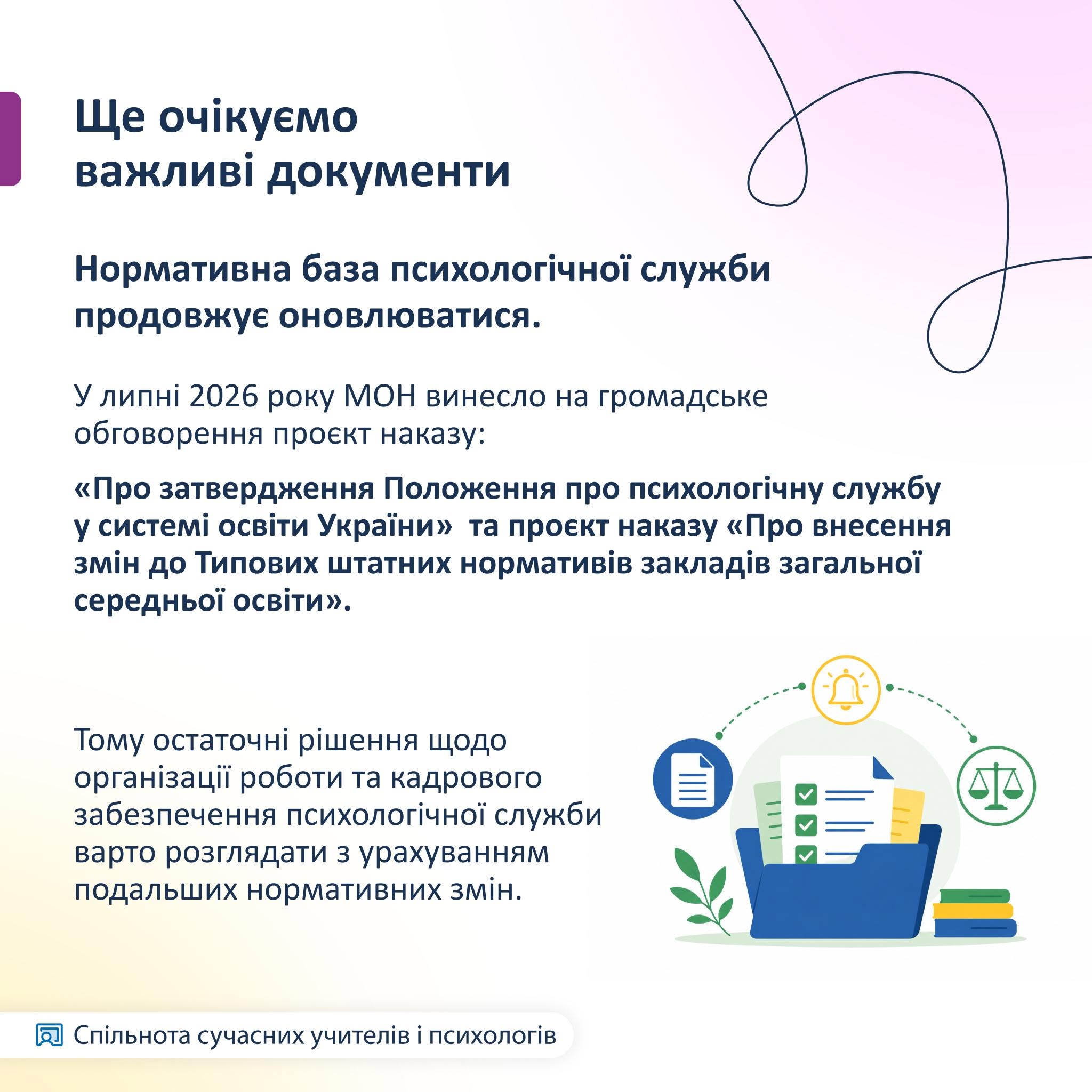 Ще очікуємо важливі документи

Нормативна база психологічної служби продовжує оновлюватися.

У липні 2026 року МОН винесло на громадське обговорення проєкт наказу:

«Про затвердження Положення про психологічну службу у системі освіти України» та проєкт наказу «Про внесення змін до Типових штатних нормативів закладів загальної середньої освіти».

Тому остаточні рішення щодо організації роботи та кадрового забезпечення психологічної служби варто розглядати з урахуванням подальших нормативних змін.

Спільнота сучасних учителів і психологів